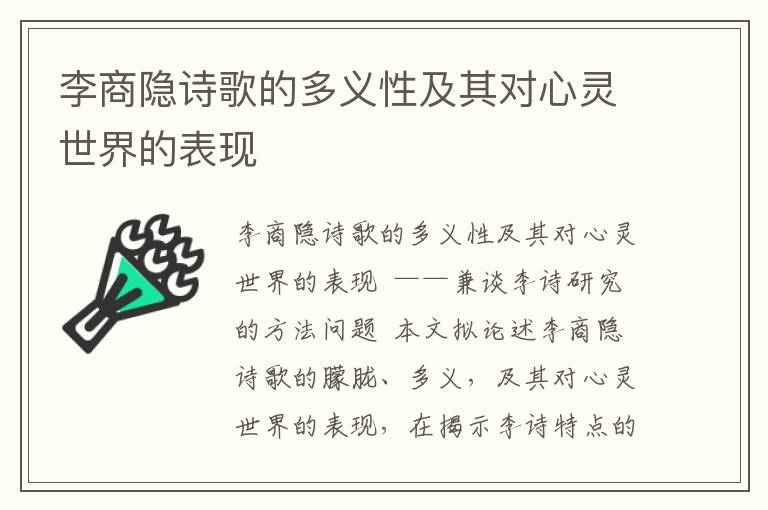 李商隐诗歌的多义性及其对心灵世界的表现

李商隐诗歌的多义性及其对心灵世界的表现 ——兼谈李诗研究的方法问题 本文拟论述李商隐诗歌的朦胧、多义，及其对心灵世界的表现，在揭示李诗特点的